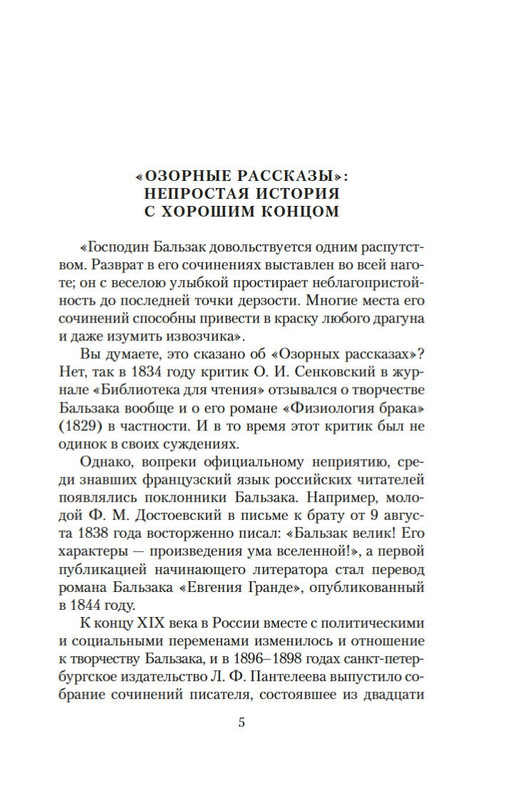 «ОЗОРНЫЕ РАССКАЗЫ»: НЕПРОСТАЯ ИСТОРИЯ С ХОРОШИМ КОНЦОМ

«Господин Бальзак довольствуется одним распутством. Разврат в его сочинениях выставлен во всей наготе; он с веселою улыбкой простирает неблагопристойность до последней точки дерзости. Многие места его сочинений способны привести в краску любого драгуна и даже изумить извозчика».

Вы думаете, это сказано об «Озорных рассказах»? Нет, так в 1834 году критик О. И. Сенковский в журнале «Библиотека для чтения» отзывался о творчестве Бальзака вообще и о его романе «Физиология брака» (1829) в частности. И в то время этот критик был не одинок в своих суждениях.

Однако, вопреки официальному неприятию, среди знавших французский язык российских читателей появлялись поклонники Бальзака. Например, молодой Ф. М. Достоевский в письме к брату от 9 августа 1838 года восторженно писал: «Бальзак велик! Его характеры — произведения ума вселенной!», а первой публикацией начинающего литератора стал перевод романа Бальзака «Евгения Гранде», опубликованный в 1844 году.

К концу XIX века в России вместе с политическими и социальными переменами изменилось и отношение к творчеству Бальзака, и в 1896–1898 годах санкт-петербургское издательство Л. Ф. Пантелеева выпустило собрание сочинений писателя, состоявшее из двадцати

5